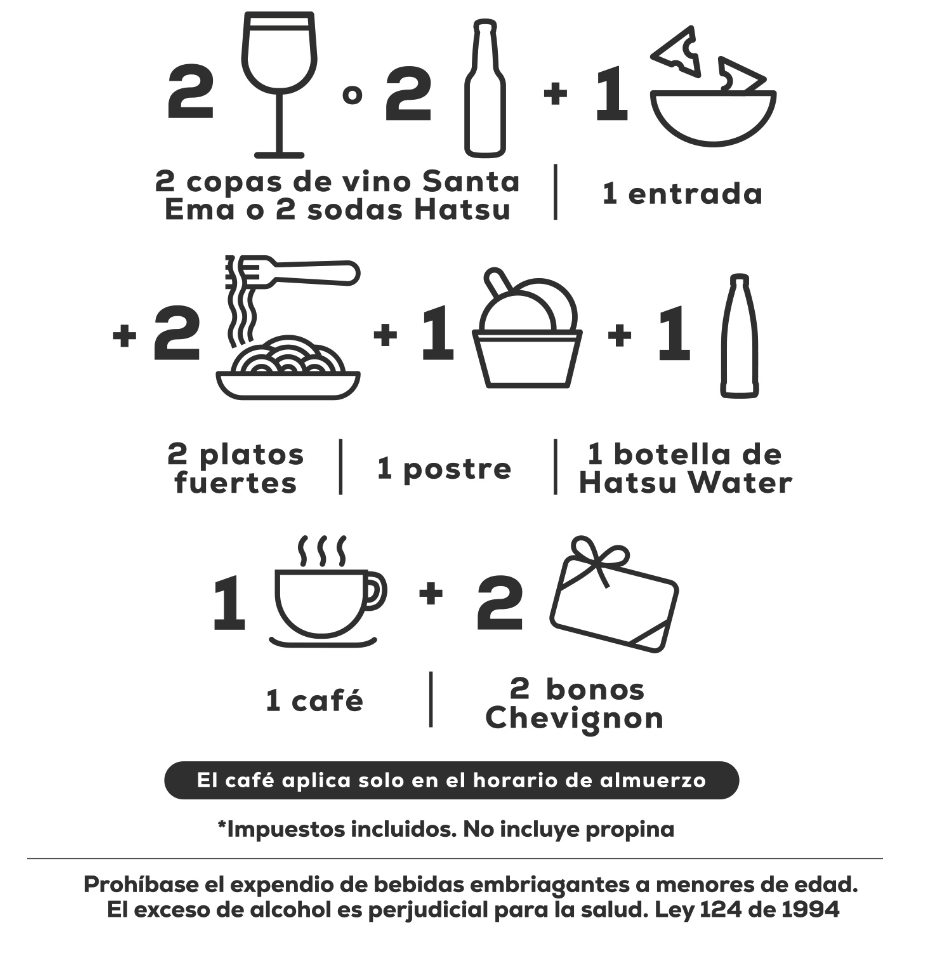 2 o 2 + 1

2 copas de vino Santa Ema o 2 sodas Hatsu | 1 entrada

+ 2 + 1 + 1

2 platos fuertes | 1 postre | 1 botella de Hatsu Water

1 + 2

1 café | 2 bonos Chevignon

El café aplica solo en el horario de almuerzo

*Impuestos incluidos. No incluye propina

Prohíbase el expendio de bebidas embriagantes a menores de edad. El exceso de alcohol es perjudicial para la salud. Ley 124 de 1994